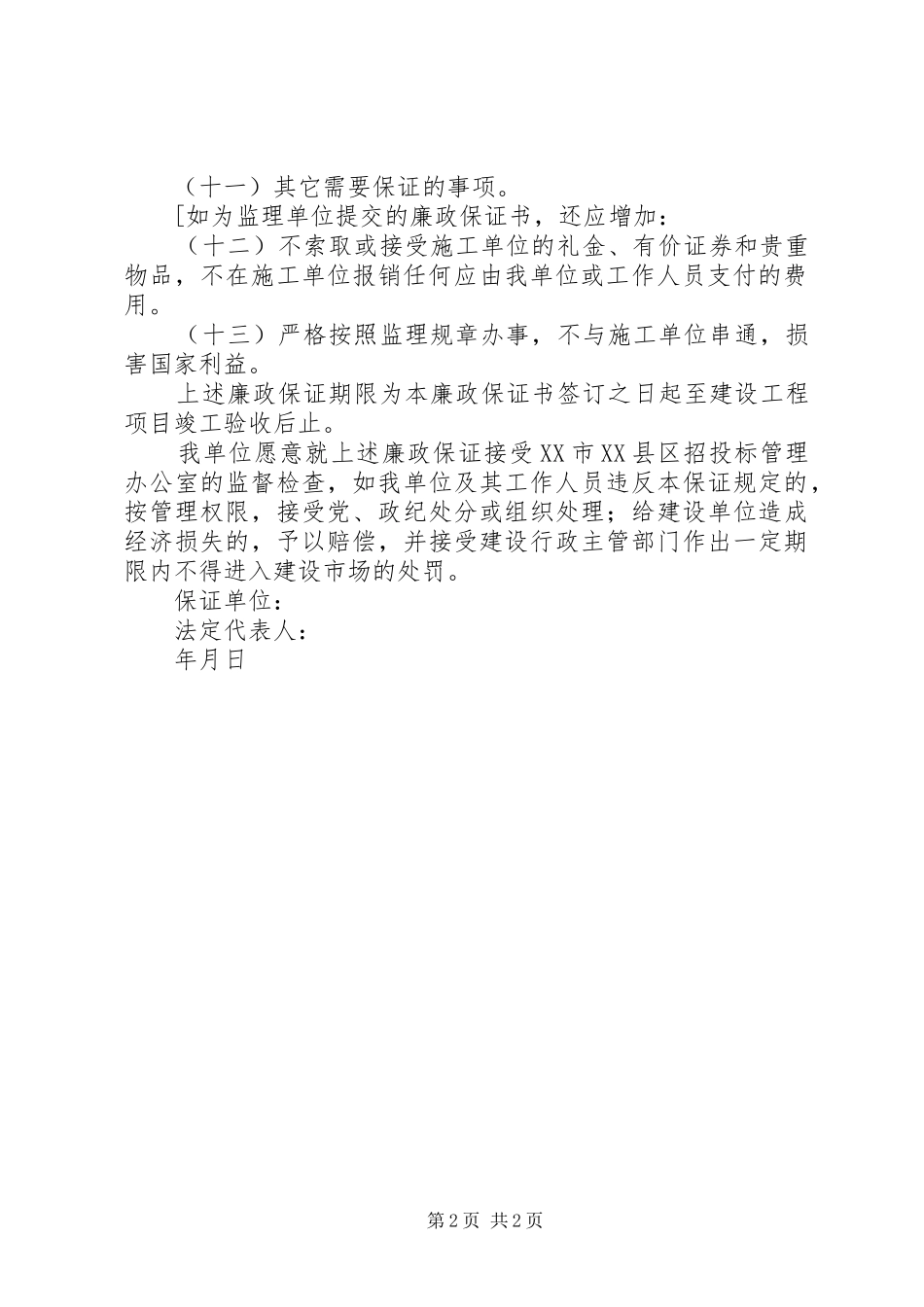 （十一）其它需要保证的事项。

[如为监理单位提交的廉政保证书，还应增加：

（十二）不索取或接受施工单位的礼金、有价证券和贵重物品，不在施工单位报销任何应由我单位或工作人员支付的费用。

（十三）严格按照监理规章办事，不与施工单位串通，损害国家利益。

上述廉政保证期限为本廉政保证书签订之日起至建设工程项目竣工验收后止。

我单位愿意就上述廉政保证接受XX市XX县区招投标管理办公室的监督检查，如我单位及其工作人员违反本保证规定的，按管理权限，接受党、政纪处分或组织处理；给建设单位造成经济损失的，予以赔偿，并接受建设行政主管部门作出一定期限内不得进入建设市场的处罚。

保证单位：

法定代表人：

年月日

第2页 共2页